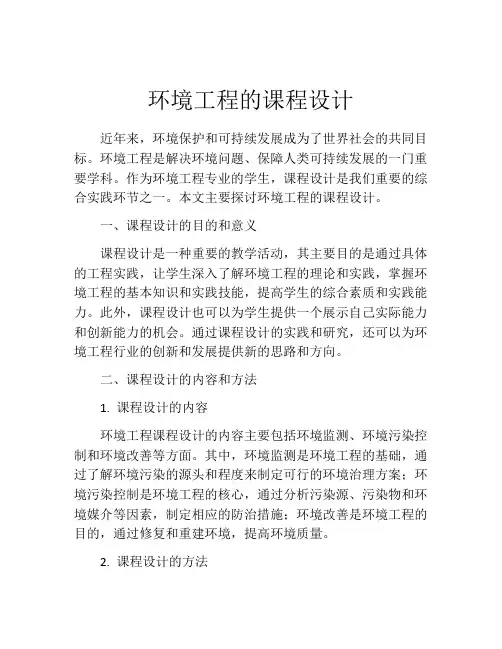 环境工程的课程设计

近年来，环境保护和可持续发展成为了世界社会的共同目标。环境工程是解决环境问题、保障人类可持续发展的一门重要学科。作为环境工程专业的学生，课程设计是我们重要的综合实践环节之一。本文主要探讨环境工程的课程设计。

一、课程设计的目的和意义

课程设计是一种重要的教学活动，其主要目的是通过具体的工程实践，让学生深入了解环境工程的理论和实践，掌握环境工程的基本知识和实践技能，提高学生的综合素质和实践能力。此外，课程设计也可以为学生提供一个展示自己实际能力和创新能力的机会。通过课程设计的实践和研究，还可以为环境工程行业的创新和发展提供新的思路和方向。

二、课程设计的内容和方法

1. 课程设计的内容

环境工程课程设计的内容主要包括环境监测、环境污染控制和环境改善等方面。其中，环境监测是环境工程的基础，通过了解环境污染的源头和程度来制定可行的环境治理方案；环境污染控制是环境工程的核心，通过分析污染源、污染物和环境媒介等因素，制定相应的防治措施；环境改善是环境工程的目的，通过修复和重建环境，提高环境质量。

2. 课程设计的方法